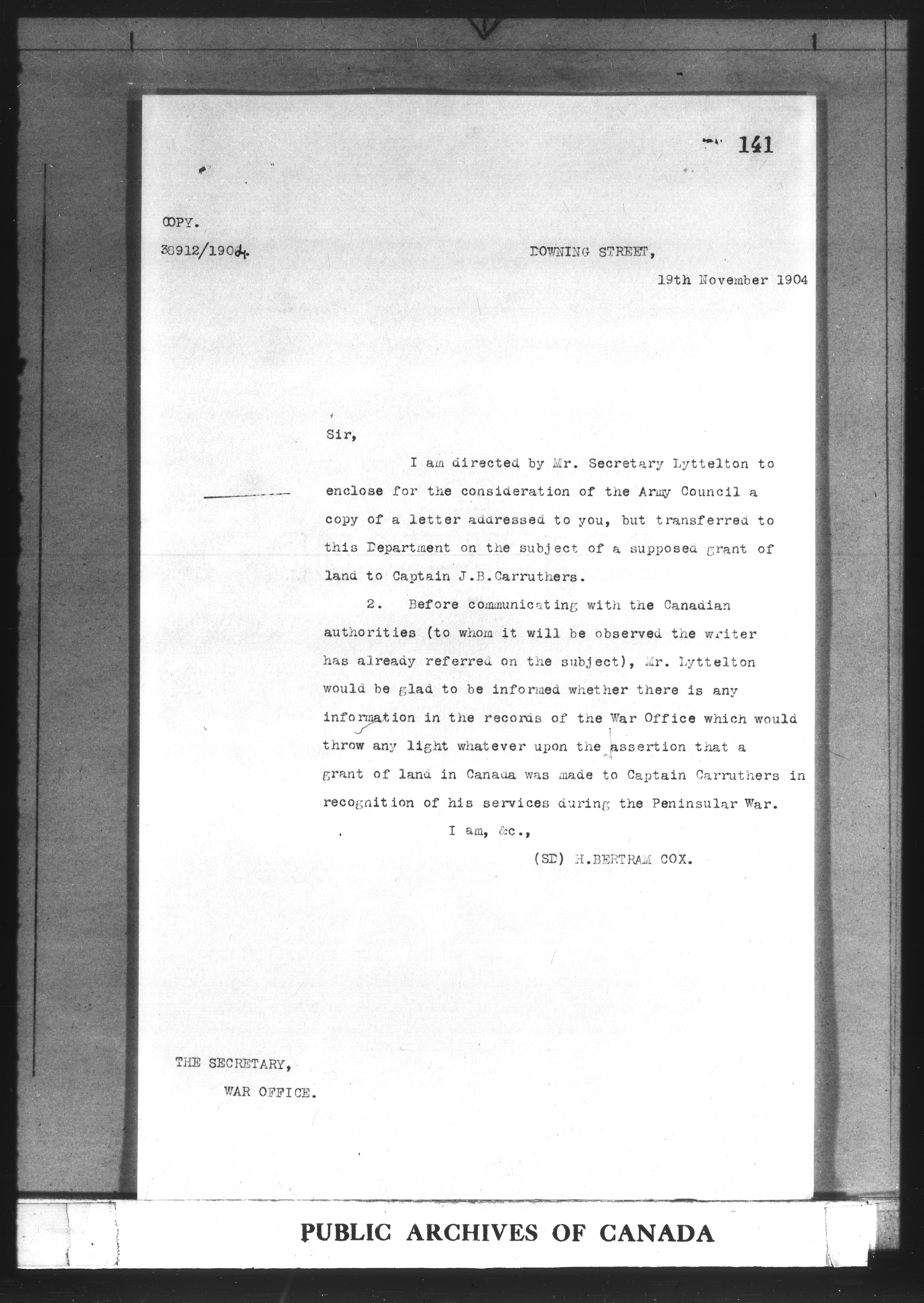 141

COPY.

38912/1904.

DOWNING STREET,

19th November 1904

Sir,

I am directed by Mr. Secretary Lyttelton to enclose for the consideration of the Army Council a copy of a letter addressed to you, but transferred to this Department on the subject of a supposed grant of land to Captain J.B.Carruthers.

2. Before communicating with the Canadian authorities (to whom it will be observed the writer has already referred on the subject), Mr. Lyttelton would be glad to be informed whether there is any information in the records of the War Office which would throw any light whatever upon the assertion that a grant of land in Canada was made to Captain Carruthers in recognition of his services during the Peninsular War.

I am, &c.,

(SD) H.BERTRAM COX.

THE SECRETARY,

WAR OFFICE.

PUBLIC ARCHIVES OF CANADA